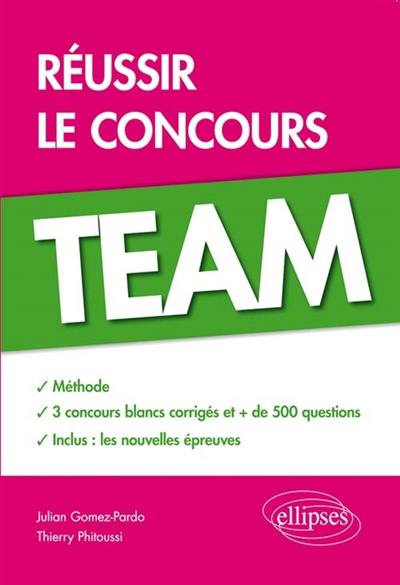 RÉUSSIR
LE CONCOURS

TEAM

✓ Méthode
✓ 3 concours blancs corrigés et + de 500 questions
✓ Inclus : les nouvelles épreuves

Julian Gomez-Pardo
Thierry Phitoussi

ellipses